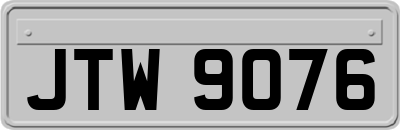 JTW 9076